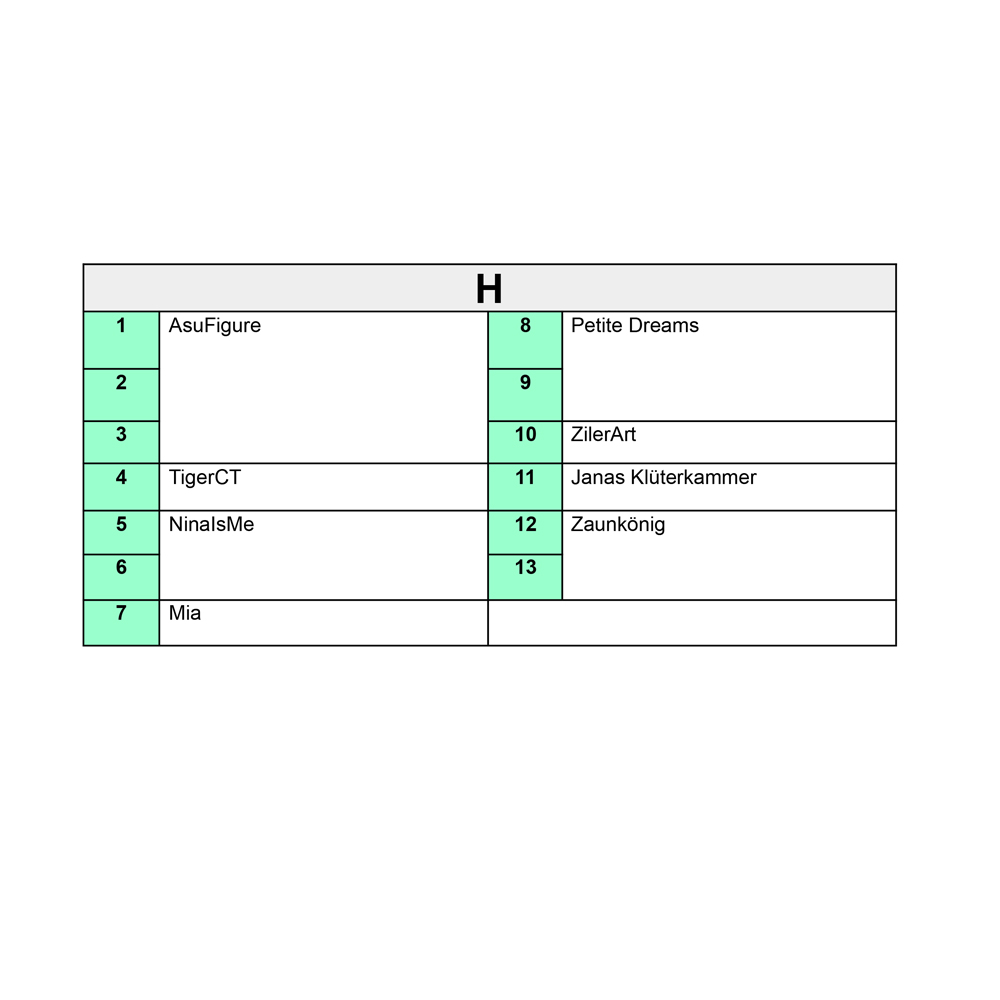 | H | | | |
|---|---|---|---|
| 1 | AsuFigure | 8 | Petite Dreams |
| 2 | | 9 | |
| 3 | | 10 | ZilerArt |
| 4 | TigerCT | 11 | Janas Klüterkammer |
| 5 | NinaIsMe | 12 | Zaunkönig |
| 6 | | 13 | |
| 7 | Mia | | |